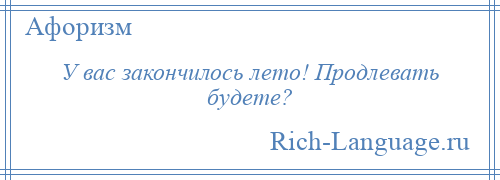 Афоризм

У вас закончилось лето! Продлевать будете?

Rich-Language.ru